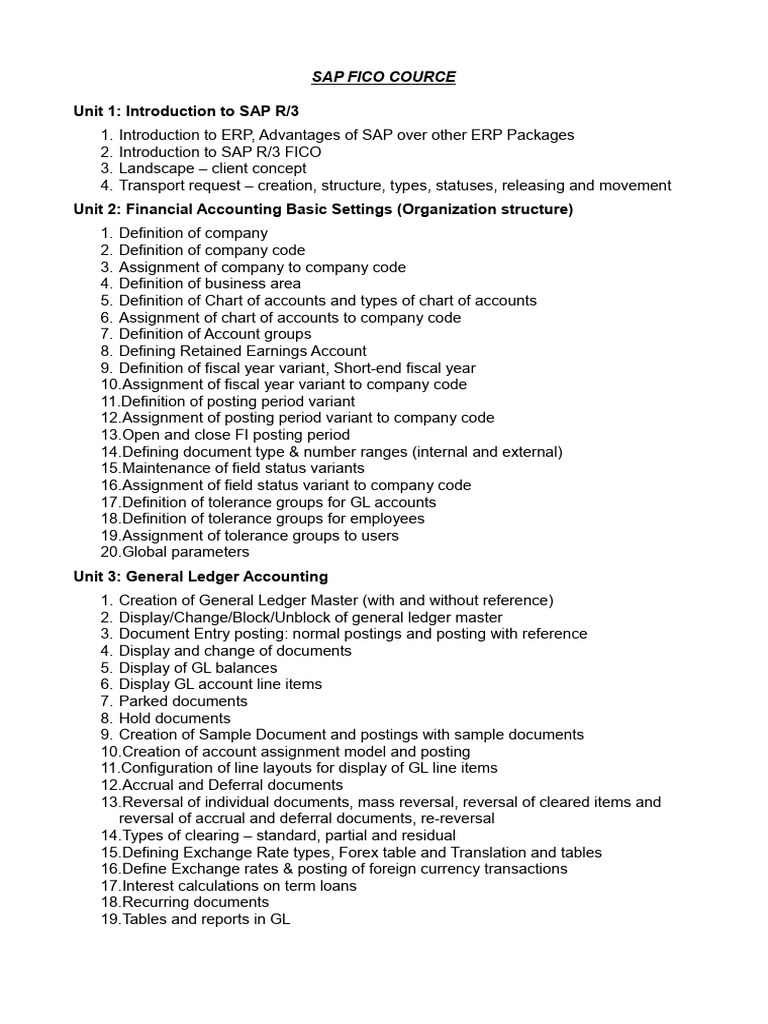 SAP FICO COURCE

Unit 1: Introduction to SAP R/3

1. Introduction to ERP, Advantages of SAP over other ERP Packages
2. Introduction to SAP R/3 FICO
3. Landscape – client concept
4. Transport request – creation, structure, types, statuses, releasing and movement

Unit 2: Financial Accounting Basic Settings (Organization structure)

1. Definition of company
2. Definition of company code
3. Assignment of company to company code
4. Definition of business area
5. Definition of Chart of accounts and types of chart of accounts
6. Assignment of chart of accounts to company code
7. Definition of Account groups
8. Defining Retained Earnings Account
9. Definition of fiscal year variant, Short-end fiscal year
10.Assignment of fiscal year variant to company code
11.Definition of posting period variant
12.Assignment of posting period variant to company code
13.Open and close FI posting period
14.Defining document type & number ranges (internal and external)
15.Maintenance of field status variants
16.Assignment of field status variant to company code
17.Definition of tolerance groups for GL accounts
18.Definition of tolerance groups for employees
19.Assignment of tolerance groups to users
20.Global parameters

Unit 3: General Ledger Accounting

1. Creation of General Ledger Master (with and without reference)
2. Display/Change/Block/Unblock of general ledger master
3. Document Entry posting: normal postings and posting with reference
4. Display and change of documents
5. Display of GL balances
6. Display GL account line items
7. Parked documents
8. Hold documents
9. Creation of Sample Document and postings with sample documents
10.Creation of account assignment model and posting
11.Configuration of line layouts for display of GL line items
12.Accrual and Deferral documents
13.Reversal of individual documents, mass reversal, reversal of cleared items and reversal of accrual and deferral documents, re-reversal
14.Types of clearing – standard, partial and residual
15.Defining Exchange Rate types, Forex table and Translation and tables
16.Define Exchange rates & posting of foreign currency transactions
17.Interest calculations on term loans
18.Recurring documents
19.Tables and reports in GL